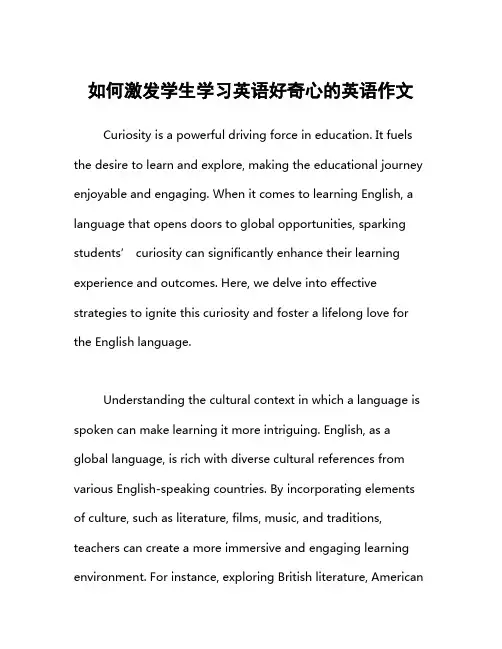 如何激发学生学习英语好奇心的英语作文

Curiosity is a powerful driving force in education. It fuels the desire to learn and explore, making the educational journey enjoyable and engaging. When it comes to learning English, a language that opens doors to global opportunities, sparking students’ curiosity can significantly enhance their learning experience and outcomes. Here, we delve into effective strategies to ignite this curiosity and foster a lifelong love for the English language.

Understanding the cultural context in which a language is spoken can make learning it more intriguing. English, as a global language, is rich with diverse cultural references from various English-speaking countries. By incorporating elements of culture, such as literature, films, music, and traditions, teachers can create a more immersive and engaging learning environment. For instance, exploring British literature, American